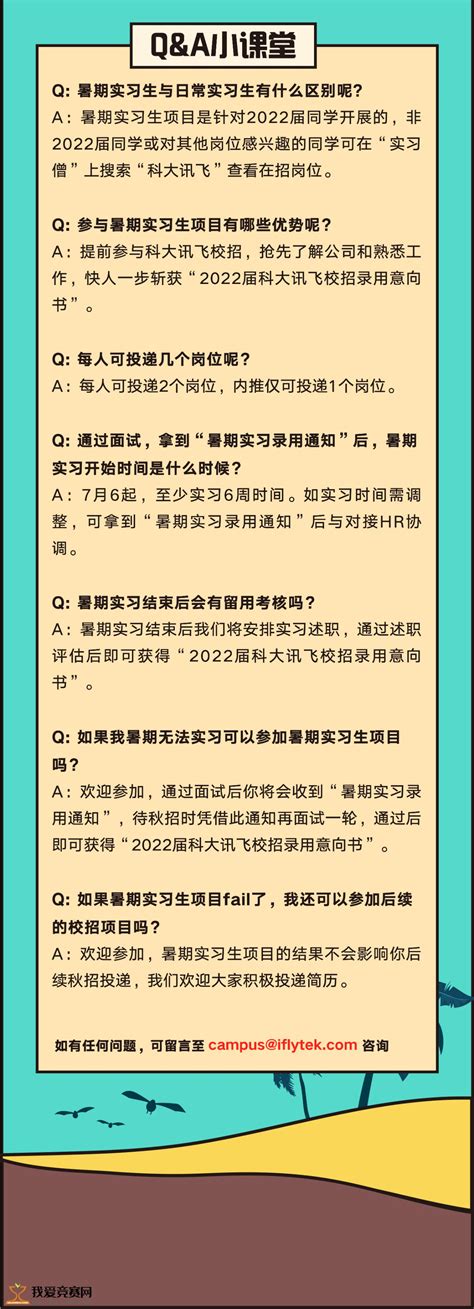 Q&AI小课堂

Q: 暑期实习生与日常实习生有什么区别呢?
A：暑期实习生项目是针对2022届同学开展的，非2022届同学或对其他岗位感兴趣的同学可在“实习僧”上搜索“科大讯飞”查看在招岗位。

Q: 参与暑期实习生项目有哪些优势呢?
A：提前参与科大讯飞校招，抢先了解公司和熟悉工作，快人一步斩获“2022届科大讯飞校招录用意向书”。

Q: 每人可投递几个岗位呢?
A：每人可投递2个岗位，内推仅可投递1个岗位。

Q: 通过面试，拿到“暑期实习录用通知”后，暑期实习开始时间是什么时候?
A：7月6起，至少实习6周时间。如实习时间需调整，可拿到“暑期实习录用通知”后与对接HR协调。

Q: 暑期实习结束后会有留用考核吗?
A：暑期实习结束后我们将安排实习述职，通过述职评估后即可获得“2022届科大讯飞校招录用意向书”。

Q: 如果我暑期无法实习可以参加暑期实习生项目吗?
A：欢迎参加，通过面试后你将会收到“暑期实习录用通知”，待秋招时凭借此通知再面试一轮，通过后即可获得“2022届科大讯飞校招录用意向书”。

Q: 如果暑期实习生项目fail了，我还可以参加后续的校招项目吗?
A：欢迎参加，暑期实习生项目的结果不会影响你后续秋招投递，我们欢迎大家积极投递简历。

如有任何问题，可留言至 campus@iflytek.com 咨询

我爱竞赛网